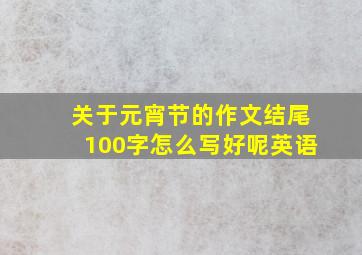 关于元宵节的作文结尾100字怎么写好呢英语